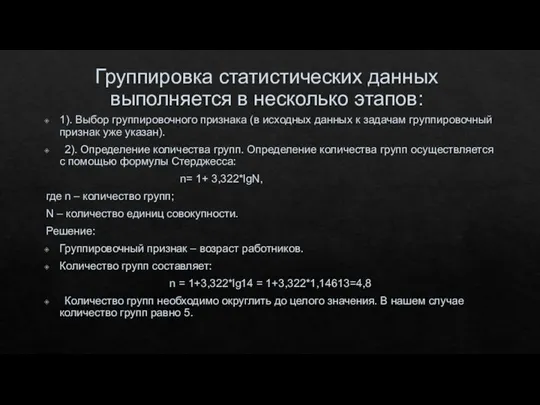 Группировка статистических данных выполняется в несколько этапов:

1). Выбор группировочного признака (в исходных данных к задачам группировочный признак уже указан).

2). Определение количества групп. Определение количества групп осуществляется с помощью формулы Стерджесса:

n= 1+ 3,322*lgN,

где n – количество групп;

N – количество единиц совокупности.

Решение:

Группировочный признак – возраст работников.

Количество групп составляет:

n = 1+3,322*lg14 = 1+3,322*1,14613=4,8

Количество групп необходимо округлить до целого значения. В нашем случае количество групп равно 5.